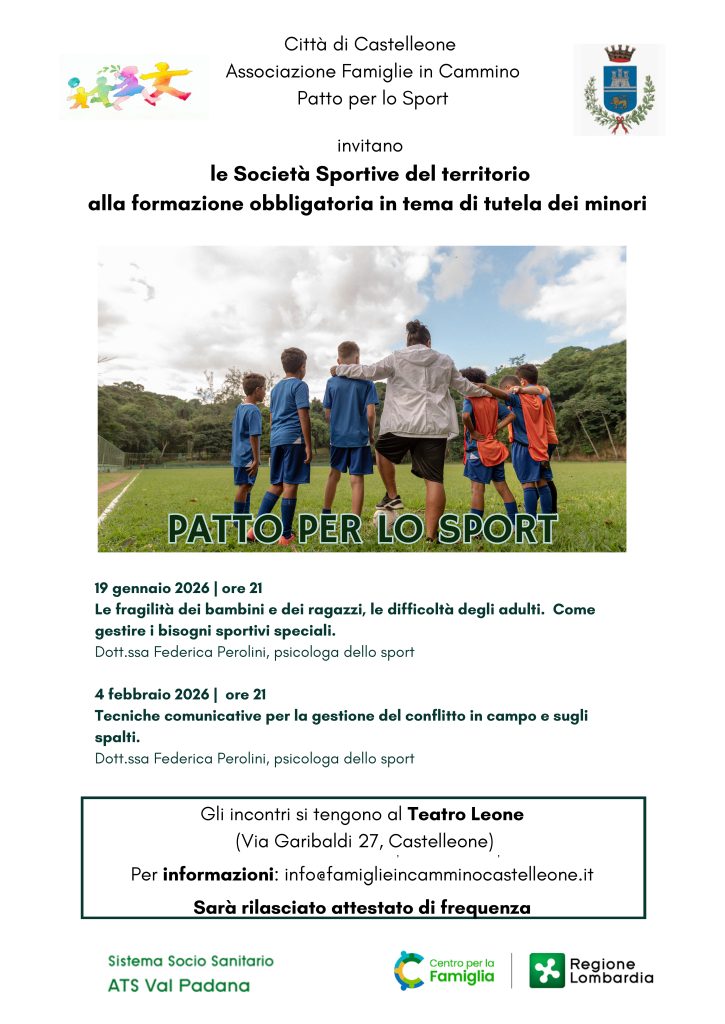 Città di Castelleone
Associazione Famiglie in Cammino
Patto per lo Sport

invitano
le Società Sportive del territorio
alla formazione obbligatoria in tema di tutela dei minori

PATTO PER LO SPORT

19 gennaio 2026 | ore 21
Le fragilità dei bambini e dei ragazzi, le difficoltà degli adulti. Come gestire i bisogni sportivi speciali.
Dott.ssa Federica Perolini, psicologa dello sport

4 febbraio 2026 | ore 21
Tecniche comunicative per la gestione del conflitto in campo e sugli spalti.
Dott.ssa Federica Perolini, psicologa dello sport

Gli incontri si tengono al Teatro Leone
(Via Garibaldi 27, Castelleone)
Per informazioni: info@famiglieincamminocastelleone.it
Sarà rilasciato attestato di frequenza

Sistema Socio Sanitario
ATS Val Padana

Centro per la Famiglia

Regione Lombardia